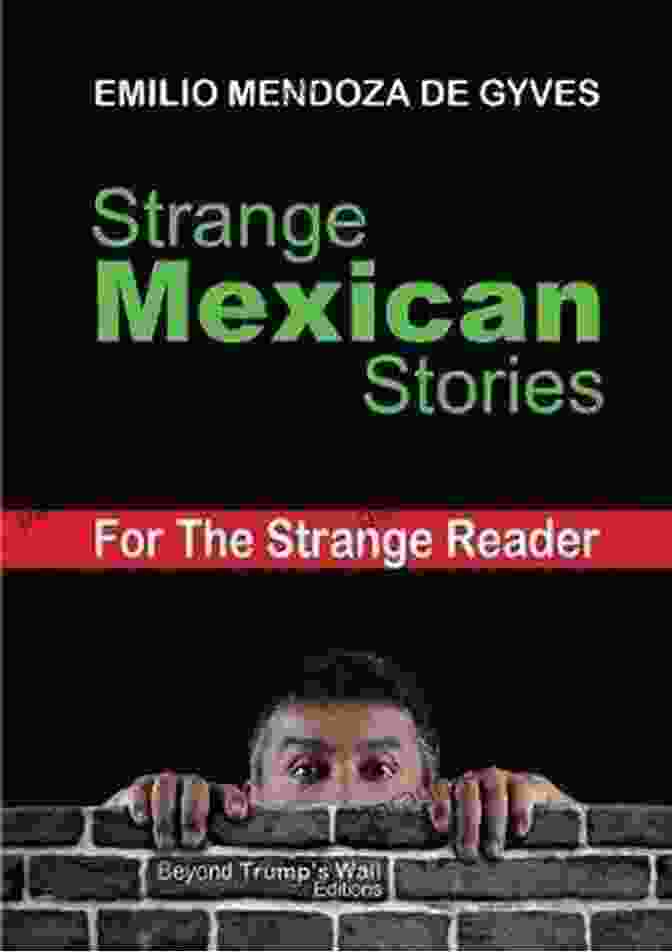 EMILIO MENDOZA DE GYVES

Strange
Mexican
Stories

For The Strange Reader

Beyond Trump's Wall
Editions